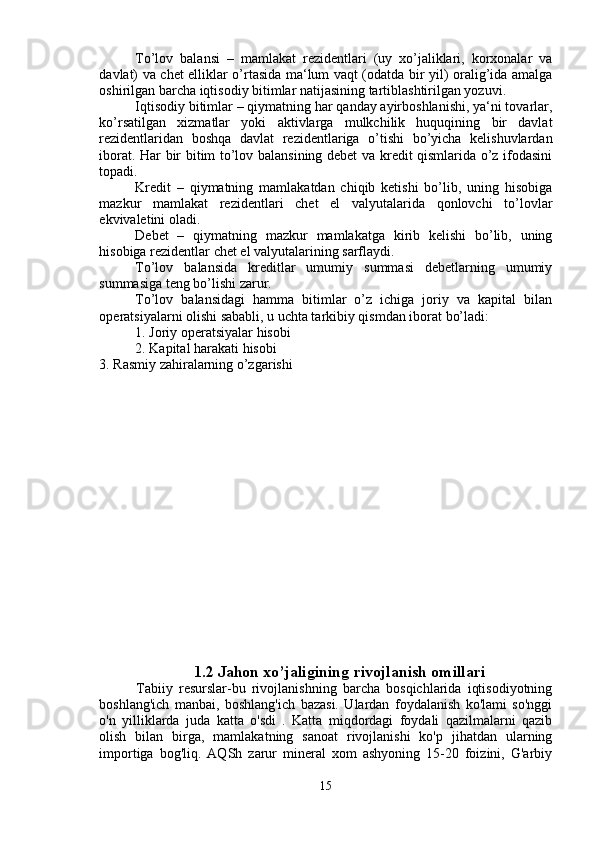 To’lov balansi – mamlakat rezidentlari (uy xo’jaliklari, korxonalar va davlat) va chet elliklar o’rtasida ma‘lum vaqt (odatda bir yil) oralig’ida amalga oshirilgan barcha iqtisodiy bitimlar natijasining tartiblashtirilgan yozuvi.

Iqtisodiy bitimlar – qiymatning har qanday ayirboshlanishi, ya‘ni tovarlar, ko’rsatilgan xizmatlar yoki aktivlarga mulkchilik huquqining bir davlat rezidentlaridan boshqa davlat rezidentlariga o’tishi bo’yicha kelishuvlardan iborat. Har bir bitim to’lov balansining debet va kredit qismlarida o’z ifodasini topadi.

Kredit – qiymatning mamlakatdan chiqib ketishi bo’lib, uning hisobiga mazkur mamlakat rezidentlari chet el valyutalarida qonlovchi to’lovlar ekvivaletini oladi.

Debet – qiymatning mazkur mamlakatga kirib kelishi bo’lib, uning hisobiga rezidentlar chet el valyutalarining sarflaydi.

To’lov balansida kreditlar umumiy summasi debetlarning umumiy summasiga teng bo’lishi zarur.

To’lov balansidagi hamma bitimlar o’z ichiga joriy va kapital bilan operatsiyalarni olishi sababli, u uchta tarkibiy qismdan iborat bo’ladi:

1. Joriy operatsiyalar hisobi
2. Kapital harakati hisobi
3. Rasmiy zahiralarning o’zgarishi

1.2 Jahon xo’jaligining rivojlanish omillari

Tabiiy resurslar-bu rivojlanishning barcha bosqichlarida iqtisodiyotning boshlang'ich manbai, boshlang'ich bazasi. Ulardan foydalanish ko'lami so'nggi o'n yilliklarda juda katta o'sdi . Katta miqdordagi foydali qazilmalarni qazib olish bilan birga, mamlakatning sanoat rivojlanishi ko'p jihatdan ularning importiga bog'liq. AQSh zarur mineral xom ashyoning 15-20 foizini, G'arbiy

15